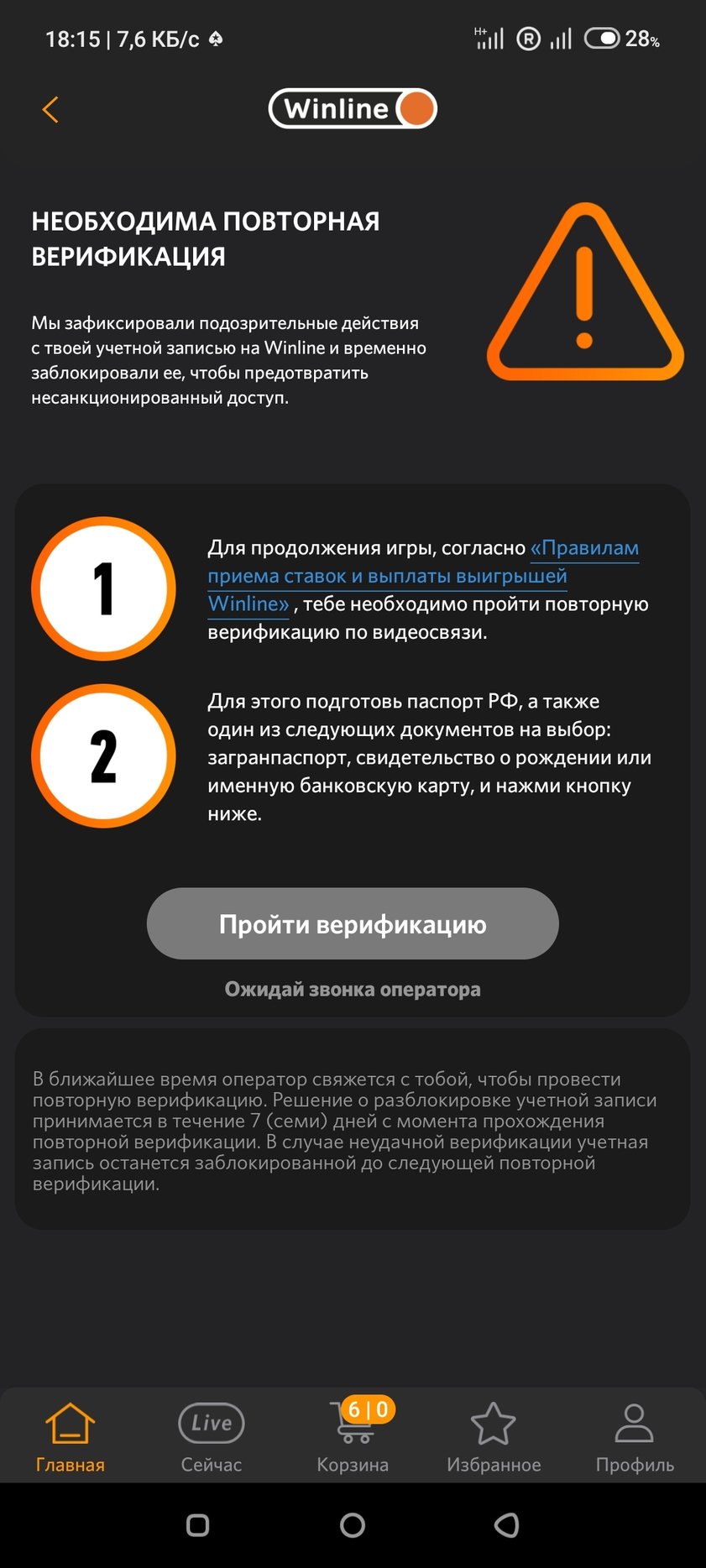 18:15 | 7,6 КБ/с

H+ R 28%

Winline

НЕОБХОДИМА ПОВТОРНАЯ ВЕРИФИКАЦИЯ

Мы зафиксировали подозрительные действия с твоей учетной записью на Winline и временно заблокировали ее, чтобы предотвратить несанкционированный доступ.

1

Для продолжения игры, согласно «Правилам приема ставок и выплаты выигрышей Winline» , тебе необходимо пройти повторную верификацию по видеосвязи.

2

Для этого подготовь паспорт РФ, а также один из следующих документов на выбор: загранпаспорт, свидетельство о рождении или именную банковскую карту, и нажми кнопку ниже.

Пройти верификацию

Ожидай звонка оператора

В ближайшее время оператор свяжется с тобой, чтобы провести повторную верификацию. Решение о разблокировке учетной записи принимается в течение 7 (семи) дней с момента прохождения повторной верификации. В случае неудачной верификации учетная запись останется заблокированной до следующей повторной верификации.

Главная Live Сейчас 6 | 0 Корзина Избранное Профиль